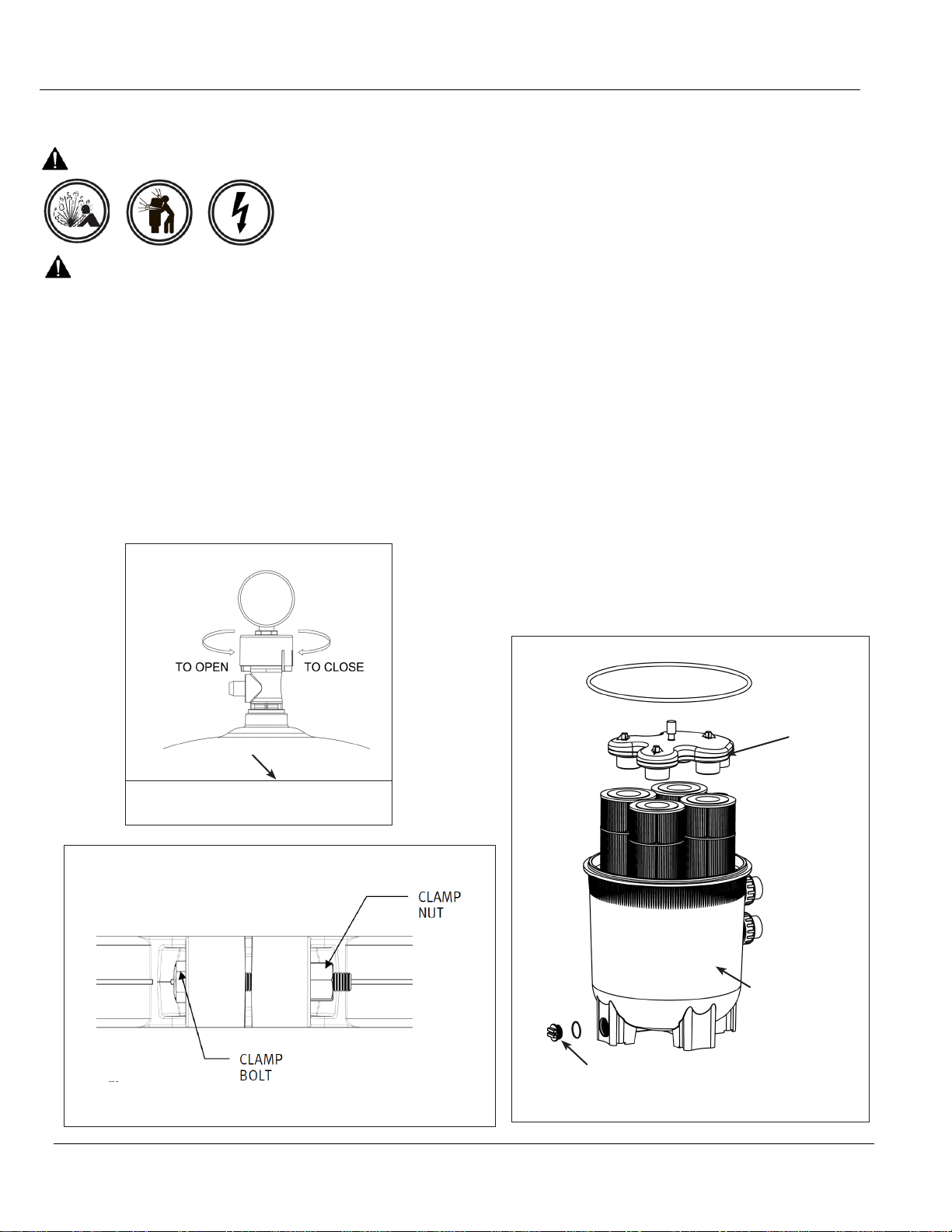 TO OPEN

TO CLOSE

CLAMP NUT

CLAMP BOLT